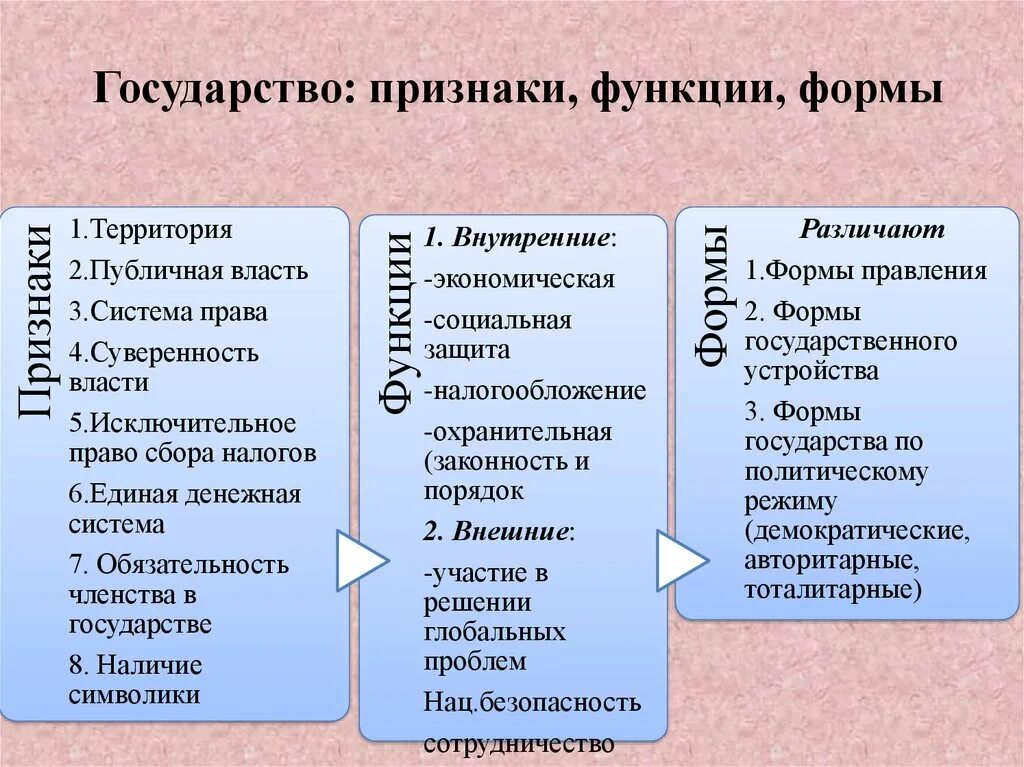 Государство: признаки, функции, формы

Признаки

1.Территория

2.Публичная власть

3.Система права

4.Суверенность власти

5.Исключительное право сбора налогов

6.Единая денежная система

7. Обязательность членства в государстве

8. Наличие символики

Функции

1. Внутренние:

-экономическая

-социальная защита

-налогообложение

-охранительная (законность и порядок

2. Внешние:

-участие в решении глобальных проблем

Нац.безопасность

сотрудничество

Формы

Различают

1.Формы правления

2. Формы государственного устройства

3. Формы государства по политическому режиму (демократические, авторитарные, тоталитарные)